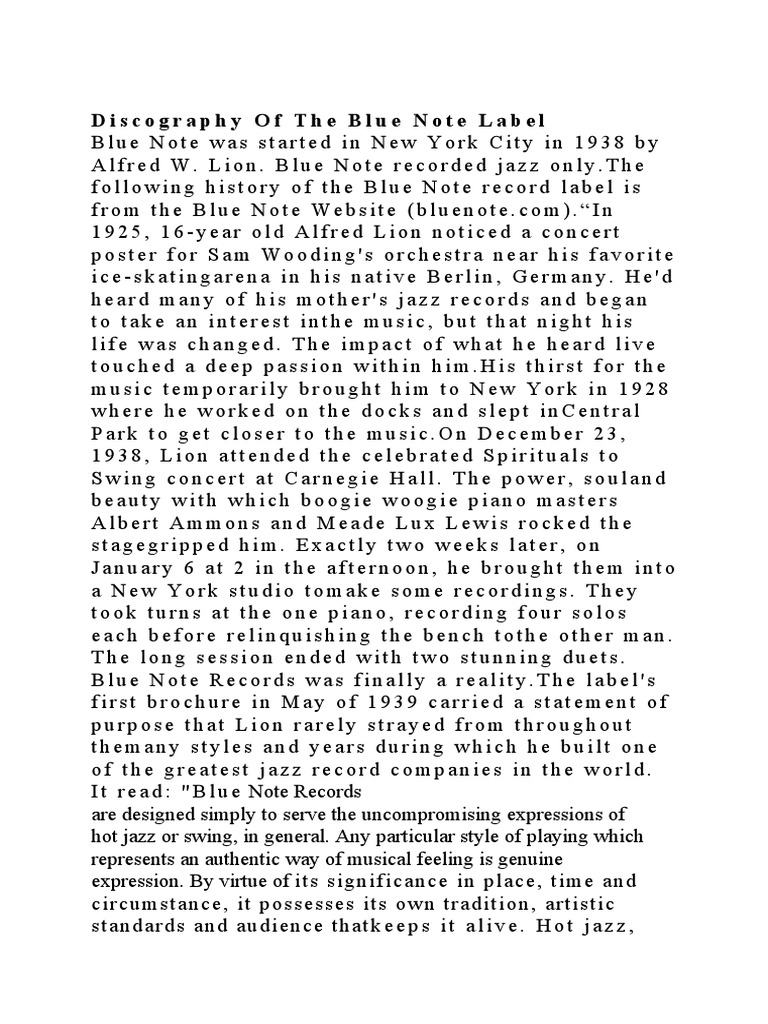 Discography Of The Blue Note Label
Blue Note was started in New York City in 1938 by Alfred W. Lion. Blue Note recorded jazz only.The following history of the Blue Note record label is from the Blue Note Website (bluenote.com).“In 1925, 16-year old Alfred Lion noticed a concert poster for Sam Wooding's orchestra near his favorite ice-skatingarena in his native Berlin, Germany. He'd heard many of his mother's jazz records and began to take an interest inthe music, but that night his life was changed. The impact of what he heard live touched a deep passion within him.His thirst for the music temporarily brought him to New York in 1928 where he worked on the docks and slept inCentral Park to get closer to the music.On December 23, 1938, Lion attended the celebrated Spirituals to Swing concert at Carnegie Hall. The power, souland beauty with which boogie woogie piano masters Albert Ammons and Meade Lux Lewis rocked the stagegripped him. Exactly two weeks later, on January 6 at 2 in the afternoon, he brought them into a New York studio tomake some recordings. They took turns at the one piano, recording four solos each before relinquishing the bench tothe other man. The long session ended with two stunning duets. Blue Note Records was finally a reality.The label's first brochure in May of 1939 carried a statement of purpose that Lion rarely strayed from throughout themany styles and years during which he built one of the greatest jazz record companies in the world. It read: "Blue Note Records are designed simply to serve the uncompromising expressions of hot jazz or swing, in general. Any particular style of playing which represents an authentic way of musical feeling is genuine expression. By virtue of its significance in place, time and circumstance, it possesses its own tradition, artistic standards and audience thatkeeps it alive. Hot jazz,